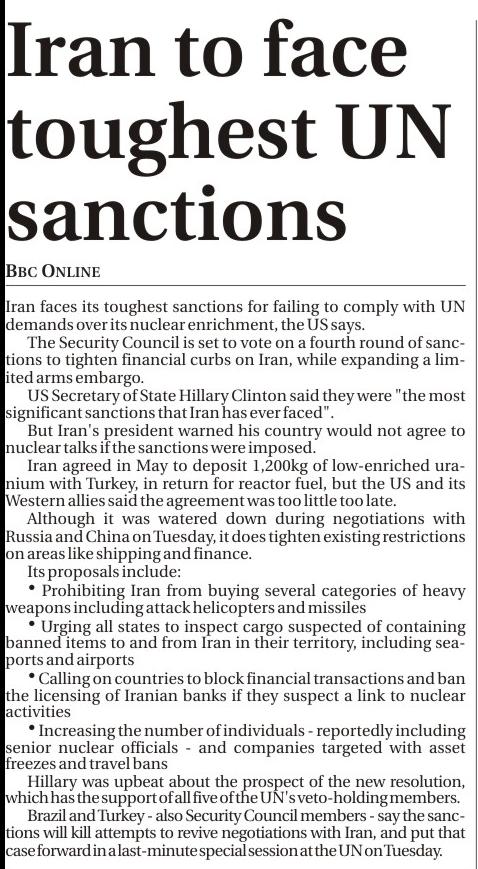 Iran to face toughest UN sanctions

BBC ONLINE

Iran faces its toughest sanctions for failing to comply with UN demands over its nuclear enrichment, the US says.

The Security Council is set to vote on a fourth round of sanctions to tighten financial curbs on Iran, while expanding a limited arms embargo.

US Secretary of State Hillary Clinton said they were "the most significant sanctions that Iran has ever faced".

But Iran's president warned his country would not agree to nuclear talks if the sanctions were imposed.

Iran agreed in May to deposit 1,200kg of low-enriched uranium with Turkey, in return for reactor fuel, but the US and its Western allies said the agreement was too little too late.

Although it was watered down during negotiations with Russia and China on Tuesday, it does tighten existing restrictions on areas like shipping and finance.

Its proposals include:

• Prohibiting Iran from buying several categories of heavy weapons including attack helicopters and missiles

• Urging all states to inspect cargo suspected of containing banned items to and from Iran in their territory, including seaports and airports

• Calling on countries to block financial transactions and ban the licensing of Iranian banks if they suspect a link to nuclear activities

• Increasing the number of individuals - reportedly including senior nuclear officials - and companies targeted with asset freezes and travel bans

Hillary was upbeat about the prospect of the new resolution, which has the support of all five of the UN's veto-holding members.

Brazil and Turkey - also Security Council members - say the sanctions will kill attempts to revive negotiations with Iran, and put that case forward in a last-minute special session at the UN on Tuesday.